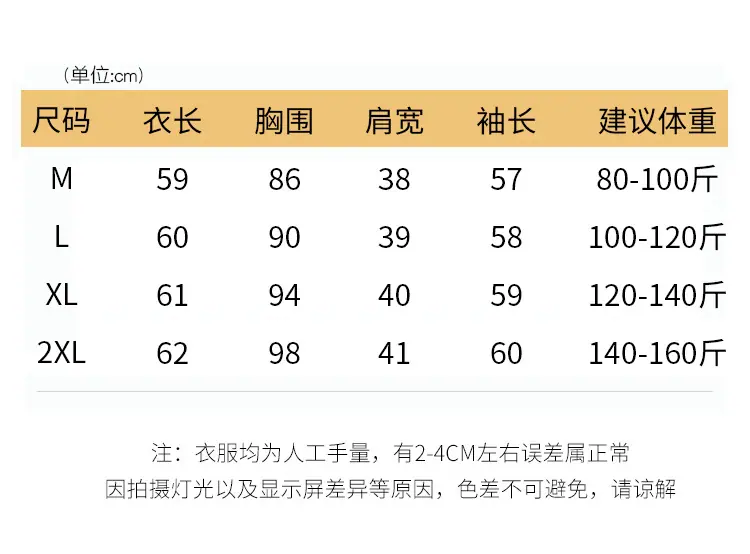 （单位:cm）

| 尺码 | 衣长 | 胸围 | 肩宽 | 袖长 | 建议体重 |
|---|---|---|---|---|---|
| M | 59 | 86 | 38 | 57 | 80-100斤 |
| L | 60 | 90 | 39 | 58 | 100-120斤 |
| XL | 61 | 94 | 40 | 59 | 120-140斤 |
| 2XL | 62 | 98 | 41 | 60 | 140-160斤 |

注：衣服均为人工手量，有2-4CM左右误差属正常

因拍摄灯光以及显示屏差异等原因，色差不可避免，请谅解